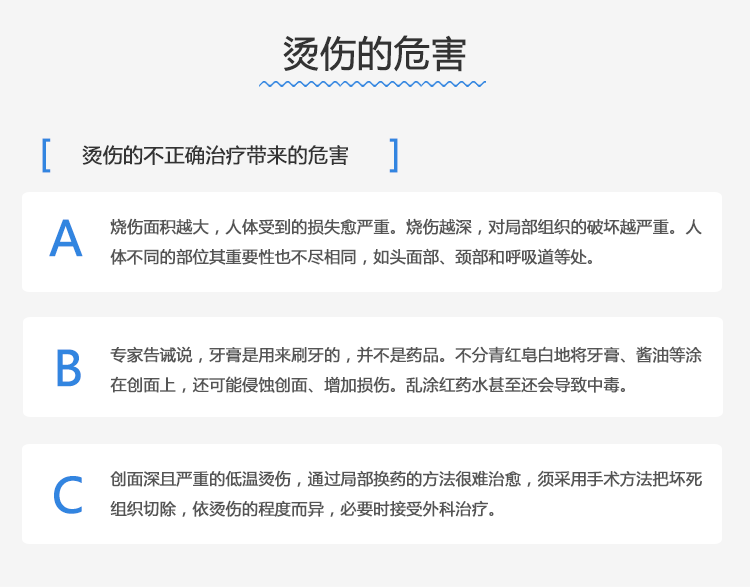 烫伤的危害

[ 烫伤的不正确治疗带来的危害 ]

A

烧伤面积越大，人体受到的损失愈严重。烧伤越深，对局部组织的破坏越严重。人体不同的部位其重要性也不尽相同，如头面部、颈部和呼吸道等处。

B

专家告诫说，牙膏是用来刷牙的，并不是药品。不分青红皂白地将牙膏、酱油等涂在创面上，还可能侵蚀创面、增加损伤。乱涂红药水甚至还会导致中毒。

C

创面深且严重的低温烫伤，通过局部换药的方法很难治愈，须采用手术方法把坏死组织切除，依烫伤的程度而异，必要时接受外科治疗。